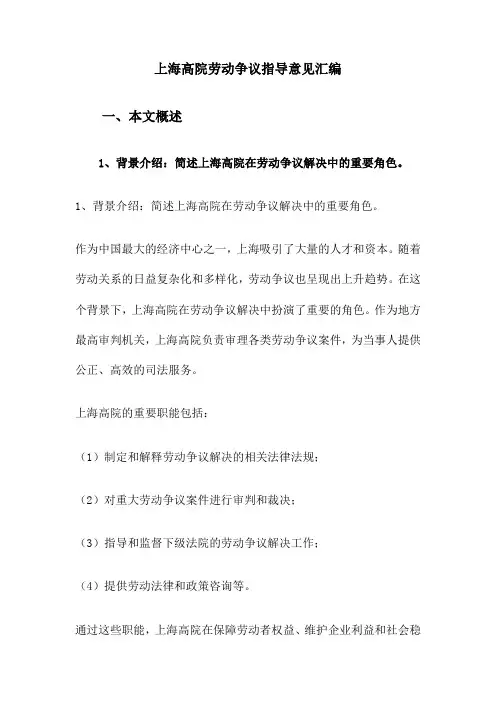 上海高院劳动争议指导意见汇编

一、本文概述

1、背景介绍：简述上海高院在劳动争议解决中的重要角色。

1、背景介绍：简述上海高院在劳动争议解决中的重要角色。

作为中国最大的经济中心之一，上海吸引了大量的人才和资本。随着劳动关系的日益复杂化和多样化，劳动争议也呈现出上升趋势。在这个背景下，上海高院在劳动争议解决中扮演了重要的角色。作为地方最高审判机关，上海高院负责审理各类劳动争议案件，为当事人提供公正、高效的司法服务。

上海高院的重要职能包括：

（1）制定和解释劳动争议解决的相关法律法规；

（2）对重大劳动争议案件进行审判和裁决；

（3）指导和监督下级法院的劳动争议解决工作；

（4）提供劳动法律和政策咨询等。

通过这些职能，上海高院在保障劳动者权益、维护企业利益和社会稳